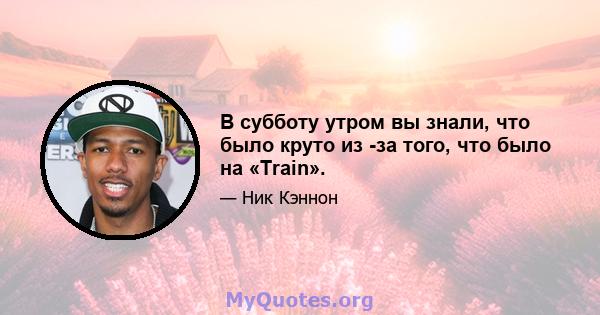 В субботу утром вы знали, что было круто из -за того, что было на «Train».

— Ник Кэннон

MyQuotes.org